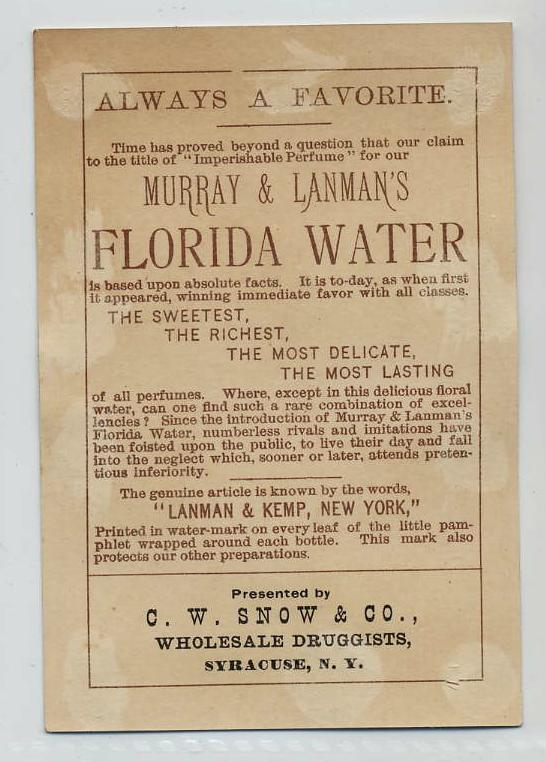 ALWAYS A FAVORITE.

Time has proved beyond a question that our claim to the title of "Imperishable Perfume" for our

MURRAY & LANMAN'S

FLORIDA WATER

is based upon absolute facts. It is to-day, as when first it appeared, winning immediate favor with all classes.

THE SWEETEST,
THE RICHEST,
THE MOST DELICATE,
THE MOST LASTING

of all perfumes. Where, except in this delicious floral water, can one find such a rare combination of excellencies? Since the introduction of Murray & Lanman's Florida Water, numberless rivals and imitations have been foisted upon the public, to live their day and fall into the neglect which, sooner or later, attends pretentious inferiority.

The genuine article is known by the words,

"LANMAN & KEMP, NEW YORK,"

Printed in water-mark on every leaf of the little pamphlet wrapped around each bottle. This mark also protects our other preparations.

Presented by

C. W. SNOW & CO.,

WHOLESALE DRUGGISTS,

SYRACUSE, N. Y.